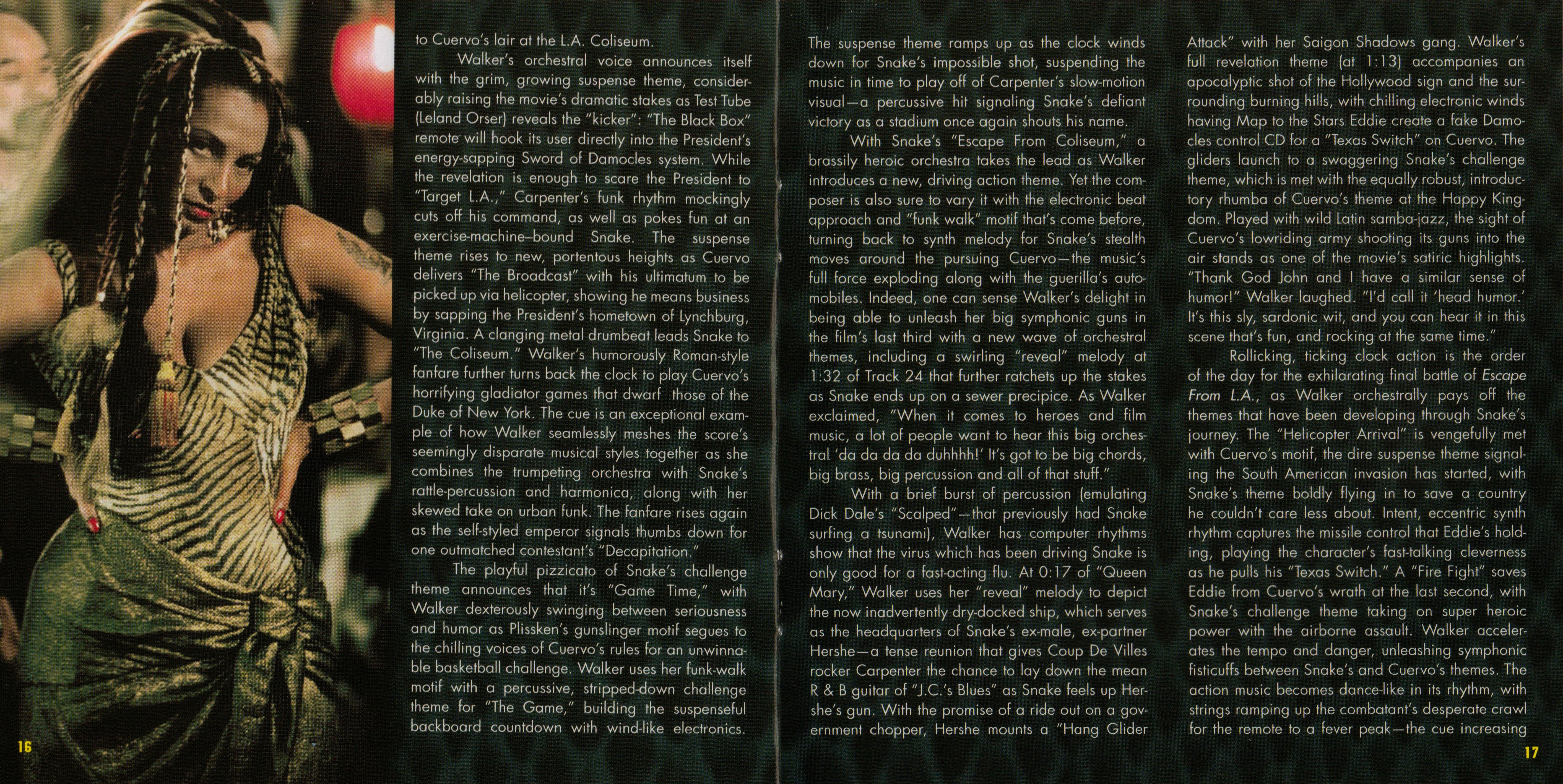 to Cuervo's lair at the L.A. Coliseum.

Walker's orchestral voice announces itself with the grim, growing suspense theme, considerably raising the movie's dramatic stakes as Test Tube (Leland Orser) reveals the "kicker": "The Black Box" remote will hook its user directly into the President's energy-sapping Sword of Damocles system. While the revelation is enough to scare the President to "Target L.A.," Carpenter's funk rhythm mockingly cuts off his command, as well as pokes fun at an exercise-machine–bound Snake. The suspense theme rises to new, portentous heights as Cuervo delivers "The Broadcast" with his ultimatum to be picked up via helicopter, showing he means business by sapping the President's hometown of Lynchburg, Virginia. A clanging metal drumbeat leads Snake to "The Coliseum." Walker's humorously Roman-style fanfare further turns back the clock to play Cuervo's horrifying gladiator games that dwarf those of the Duke of New York. The cue is an exceptional example of how Walker seamlessly meshes the score's seemingly disparate musical styles together as she combines the trumpeting orchestra with Snake's rattle-percussion and harmonica, along with her skewed take on urban funk. The fanfare rises again as the self-styled emperor signals thumbs down for one outmatched contestant's "Decapitation."

The playful pizzicato of Snake's challenge theme announces that it's "Game Time," with Walker dexterously swinging between seriousness and humor as Plissken's gunslinger motif segues to the chilling voices of Cuervo's rules for an unwinnable basketball challenge. Walker uses her funk-walk motif with a percussive, stripped-down challenge theme for "The Game," building the suspenseful backboard countdown with wind-like electronics.

16

The suspense theme ramps up as the clock winds down for Snake's impossible shot, suspending the music in time to play off of Carpenter's slow-motion visual—a percussive hit signaling Snake's defiant victory as a stadium once again shouts his name.

With Snake's "Escape From Coliseum," a brassily heroic orchestra takes the lead as Walker introduces a new, driving action theme. Yet the composer is also sure to vary it with the electronic beat approach and "funk walk" motif that's come before, turning back to synth melody for Snake's stealth moves around the pursuing Cuervo—the music's full force exploding along with the guerilla's automobiles. Indeed, one can sense Walker's delight in being able to unleash her big symphonic guns in the film's last third with a new wave of orchestral themes, including a swirling "reveal" melody at 1:32 of Track 24 that further ratchets up the stakes as Snake ends up on a sewer precipice. As Walker exclaimed, "When it comes to heroes and film music, a lot of people want to hear this big orchestral 'da da da da duhhhh!' It's got to be big chords, big brass, big percussion and all of that stuff."

With a brief burst of percussion (emulating Dick Dale's "Scalped"—that previously had Snake surfing a tsunami), Walker has computer rhythms show that the virus which has been driving Snake is only good for a fast-acting flu. At 0:17 of "Queen Mary," Walker uses her "reveal" melody to depict the now inadvertently dry-docked ship, which serves as the headquarters of Snake's ex-male, ex-partner Hershe—a tense reunion that gives Coup De Villes rocker Carpenter the chance to lay down the mean R & B guitar of "J.C.'s Blues" as Snake feels up Hershe's gun. With the promise of a ride out on a government chopper, Hershe mounts a "Hang Glider Attack" with her Saigon Shadows gang. Walker's full revelation theme (at 1:13) accompanies an apocalyptic shot of the Hollywood sign and the surrounding burning hills, with chilling electronic winds having Map to the Stars Eddie create a fake Damocles control CD for a "Texas Switch" on Cuervo. The gliders launch to a swaggering Snake's challenge theme, which is met with the equally robust, introductory rhumba of Cuervo's theme at the Happy Kingdom. Played with wild Latin samba-jazz, the sight of Cuervo's lowriding army shooting its guns into the air stands as one of the movie's satiric highlights. "Thank God John and I have a similar sense of humor!" Walker laughed. "I'd call it 'head humor.' It's this sly, sardonic wit, and you can hear it in this scene that's fun, and rocking at the same time."

Rollicking, ticking clock action is the order of the day for the exhilarating final battle of Escape From L.A., as Walker orchestrally pays off the themes that have been developing through Snake's journey. The "Helicopter Arrival" is vengefully met with Cuervo's motif, the dire suspense theme signaling the South American invasion has started, with Snake's theme boldly flying in to save a country he couldn't care less about. Intent, eccentric synth rhythm captures the missile control that Eddie's holding, playing the character's fast-talking cleverness as he pulls his "Texas Switch." A "Fire Fight" saves Eddie from Cuervo's wrath at the last second, with Snake's challenge theme taking on super heroic power with the airborne assault. Walker accelerates the tempo and danger, unleashing symphonic fisticuffs between Snake's and Cuervo's themes. The action music becomes dance-like in its rhythm, with strings ramping up the combatant's desperate crawl for the remote to a fever peak—the cue increasing

17